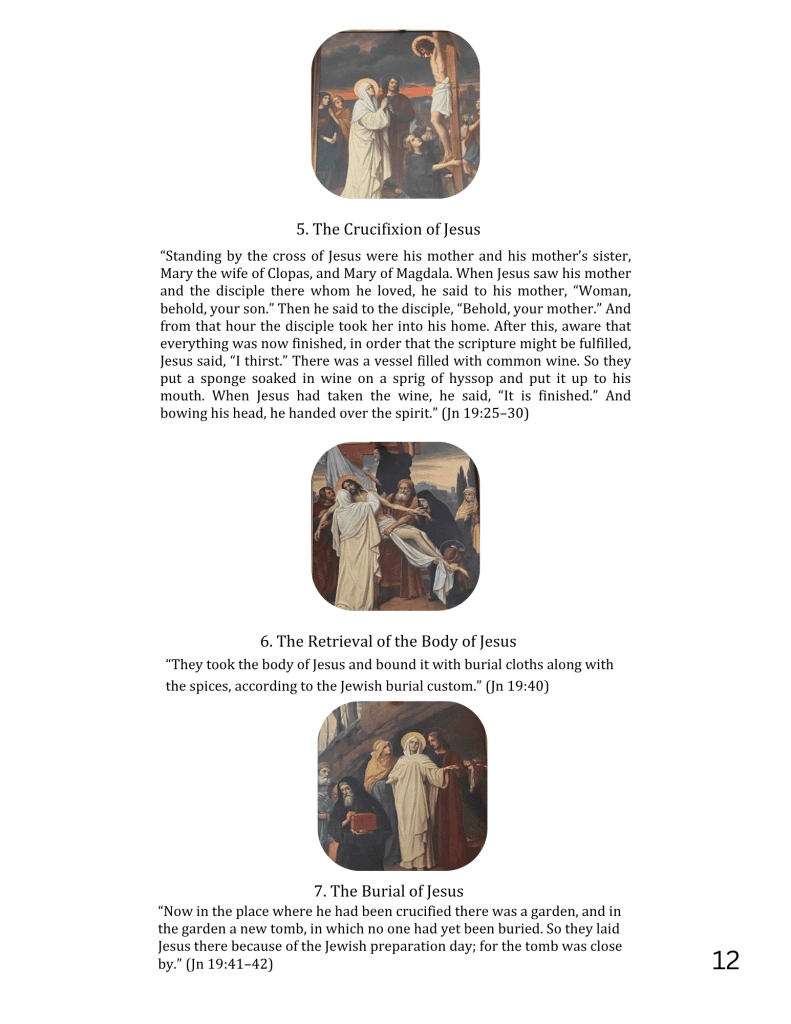 5. The Crucifixion of Jesus

“Standing by the cross of Jesus were his mother and his mother’s sister, Mary the wife of Clopas, and Mary of Magdala. When Jesus saw his mother and the disciple there whom he loved, he said to his mother, “Woman, behold, your son.” Then he said to the disciple, “Behold, your mother.” And from that hour the disciple took her into his home. After this, aware that everything was now finished, in order that the scripture might be fulfilled, Jesus said, “I thirst.” There was a vessel filled with common wine. So they put a sponge soaked in wine on a sprig of hyssop and put it up to his mouth. When Jesus had taken the wine, he said, “It is finished.” And bowing his head, he handed over the spirit.” (Jn 19:25–30)

6. The Retrieval of the Body of Jesus

“They took the body of Jesus and bound it with burial cloths along with the spices, according to the Jewish burial custom.” (Jn 19:40)

7. The Burial of Jesus

“Now in the place where he had been crucified there was a garden, and in the garden a new tomb, in which no one had yet been buried. So they laid Jesus there because of the Jewish preparation day; for the tomb was close by.” (Jn 19:41–42)

12